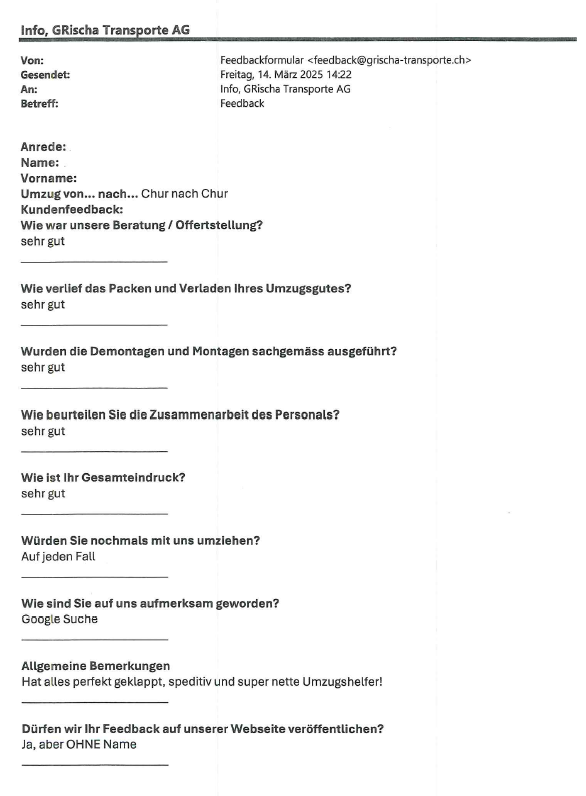 Info, GRischa Transporte AG

Von: Feedbackformular <feedback@grischa-transporte.ch>
Gesendet: Freitag, 14. März 2025 14:22
An: Info, GRischa Transporte AG
Betreff: Feedback

Anrede:
Name:
Vorname:
Umzug von... nach... Chur nach Chur
Kundenfeedback:
Wie war unsere Beratung / Offertstellung?
sehr gut

Wie verlief das Packen und Verladen Ihres Umzugsgutes?
sehr gut

Wurden die Demontagen und Montagen sachgemäss ausgeführt?
sehr gut

Wie beurteilen Sie die Zusammenarbeit des Personals?
sehr gut

Wie ist Ihr Gesamteindruck?
sehr gut

Würden Sie nochmals mit uns umziehen?
Auf jeden Fall

Wie sind Sie auf uns aufmerksam geworden?
Google Suche

Allgemeine Bemerkungen
Hat alles perfekt geklappt, speditiv und super nette Umzugshelfer!

Dürfen wir Ihr Feedback auf unserer Webseite veröffentlichen?
Ja, aber OHNE Name